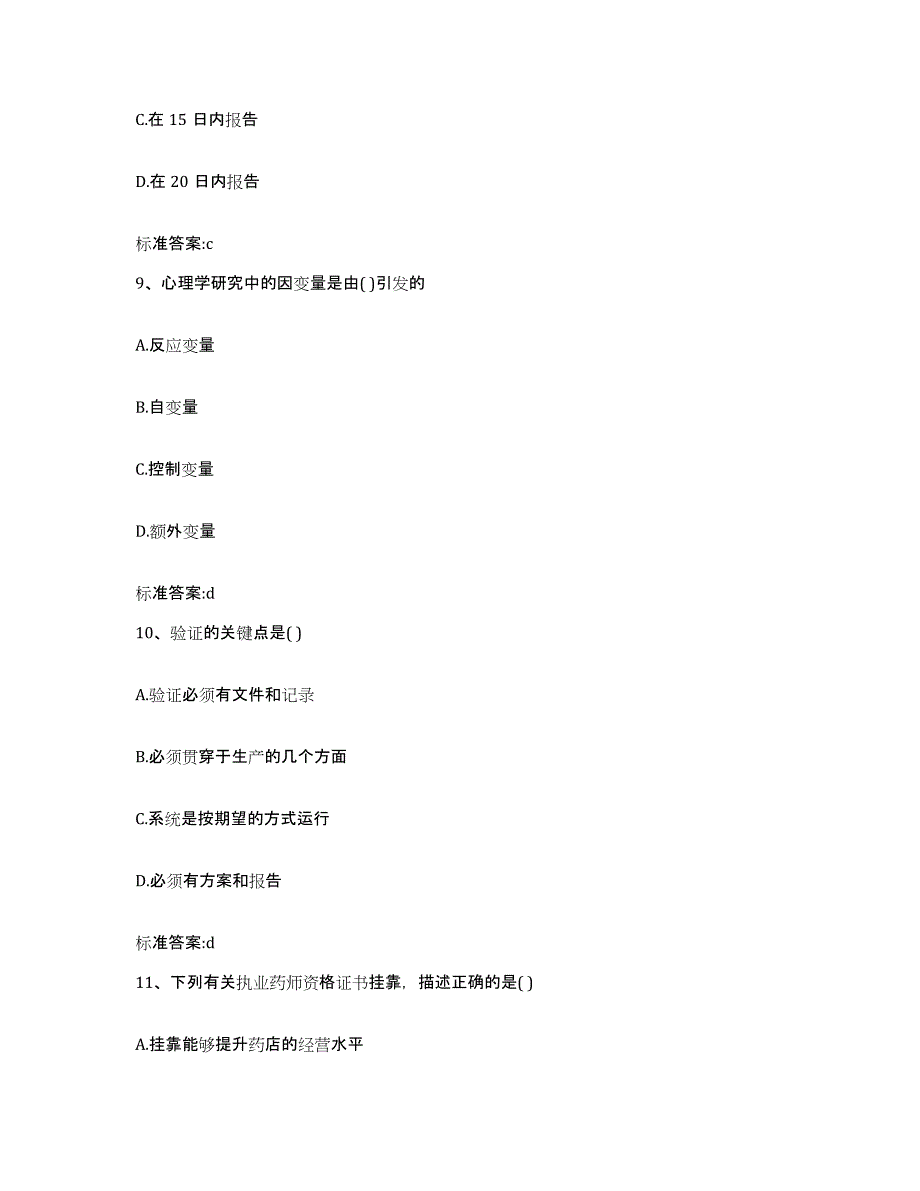 C.在 15 日内报告

D.在 20 日内报告

标准答案:c

9、心理学研究中的因变量是由( )引发的

A.反应变量

B.自变量

C.控制变量

D.额外变量

标准答案:d

10、验证的关键点是( )

A.验证必须有文件和记录

B.必须贯穿于生产的几个方面

C.系统是按期望的方式运行

D.必须有方案和报告

标准答案:d

11、下列有关执业药师资格证书挂靠，描述正确的是( )

A.挂靠能够提升药店的经营水平